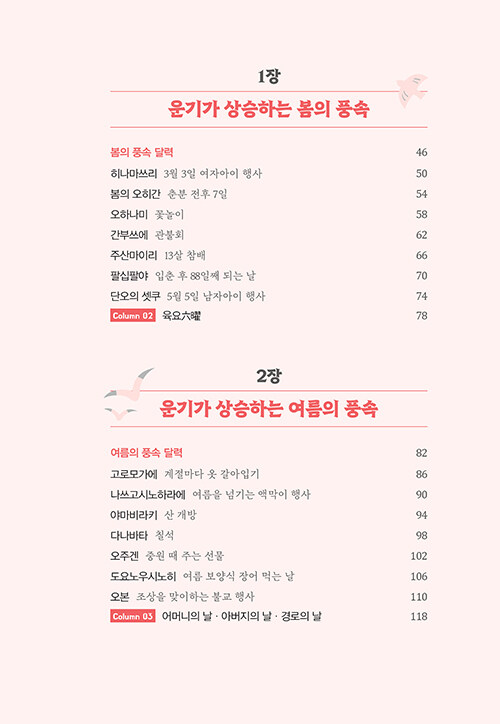 1장

운기가 상승하는 봄의 풍속

봄의 풍속 달력 46
히나마쓰리 3월 3일 여자아이 행사 50
봄의 오히간 춘분 전후 7일 54
오하나미 꽃놀이 58
간부쓰에 관불회 62
주산마이리 13살 참배 66
팔십팔야 입춘 후 88일째 되는 날 70
단오의 셋쿠 5월 5일 남자아이 행사 74
Column 02 육요六曜 78

2장

운기가 상승하는 여름의 풍속

여름의 풍속 달력 82
고로모가에 계절마다 옷 갈아입기 86
나쓰고시노하라에 여름을 넘기는 액막이 행사 90
야마비라키 산 개방 94
다나바타 칠석 98
오주겐 중원 때 주는 선물 102
도요노우시노히 여름 보양식 장어 먹는 날 106
오본 조상을 맞이하는 불교 행사 110
Column 03 어머니의 날 · 아버지의 날 · 경로의 날 118